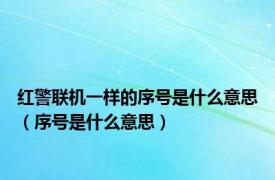 红警联机一样的序号是什么意思（序号是什么意思）